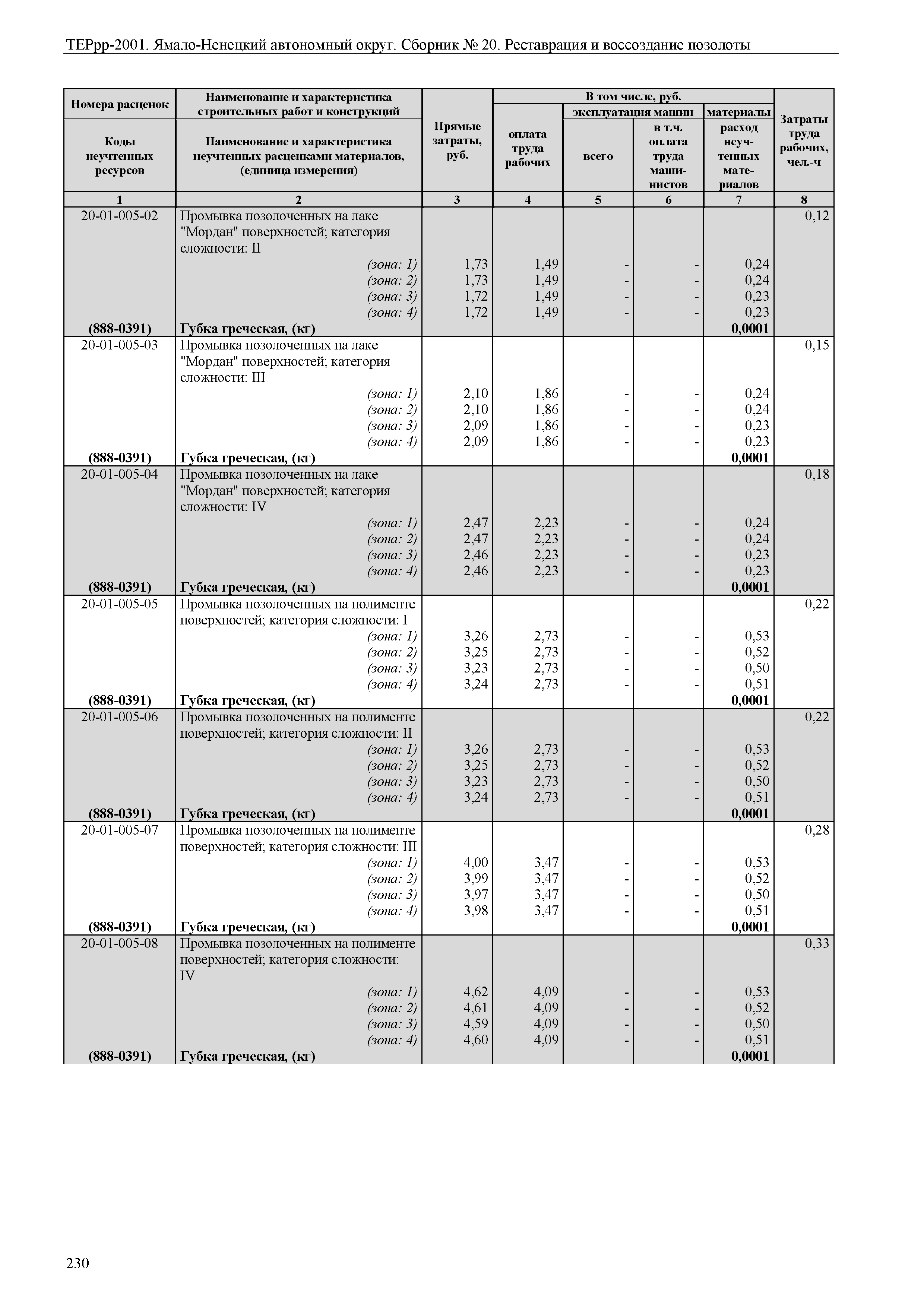 ТЕРрр-2001. Ямало-Ненецкий автономный округ. Сборник № 20. Реставрация и воссоздание позолоты

| Номера расценок / Коды неучтенных ресурсов | Наименование и характеристика строительных работ и конструкций / Наименование и характеристика неучтенных расценками материалов, (единица измерения) | Прямые затраты, руб. | В том числе, руб.: оплата труда рабочих | эксплуатация машин: всего | эксплуатация машин: в т.ч. оплата труда машинистов | материалы: расход неучтенных материалов | Затраты труда рабочих, чел.-ч |
|---|---|---|---|---|---|---|---|
| 1 | 2 | 3 | 4 | 5 | 6 | 7 | 8 |
| 20-01-005-02 | Промывка позолоченных на лаке "Мордан" поверхностей; категория сложности: II | | | | | | 0,12 |
| | (зона: 1) | 1,73 | 1,49 | - | - | 0,24 | |
| | (зона: 2) | 1,73 | 1,49 | - | - | 0,24 | |
| | (зона: 3) | 1,72 | 1,49 | - | - | 0,23 | |
| | (зона: 4) | 1,72 | 1,49 | - | - | 0,23 | |
| (888-0391) | Губка греческая, (кг) | | | | | 0,0001 | |
| 20-01-005-03 | Промывка позолоченных на лаке "Мордан" поверхностей; категория сложности: III | | | | | | 0,15 |
| | (зона: 1) | 2,10 | 1,86 | - | - | 0,24 | |
| | (зона: 2) | 2,10 | 1,86 | - | - | 0,24 | |
| | (зона: 3) | 2,09 | 1,86 | - | - | 0,23 | |
| | (зона: 4) | 2,09 | 1,86 | - | - | 0,23 | |
| (888-0391) | Губка греческая, (кг) | | | | | 0,0001 | |
| 20-01-005-04 | Промывка позолоченных на лаке "Мордан" поверхностей; категория сложности: IV | | | | | | 0,18 |
| | (зона: 1) | 2,47 | 2,23 | - | - | 0,24 | |
| | (зона: 2) | 2,47 | 2,23 | - | - | 0,24 | |
| | (зона: 3) | 2,46 | 2,23 | - | - | 0,23 | |
| | (зона: 4) | 2,46 | 2,23 | - | - | 0,23 | |
| (888-0391) | Губка греческая, (кг) | | | | | 0,0001 | |
| 20-01-005-05 | Промывка позолоченных на полименте поверхностей; категория сложности: I | | | | | | 0,22 |
| | (зона: 1) | 3,26 | 2,73 | - | - | 0,53 | |
| | (зона: 2) | 3,25 | 2,73 | - | - | 0,52 | |
| | (зона: 3) | 3,23 | 2,73 | - | - | 0,50 | |
| | (зона: 4) | 3,24 | 2,73 | - | - | 0,51 | |
| (888-0391) | Губка греческая, (кг) | | | | | 0,0001 | |
| 20-01-005-06 | Промывка позолоченных на полименте поверхностей; категория сложности: II | | | | | | 0,22 |
| | (зона: 1) | 3,26 | 2,73 | - | - | 0,53 | |
| | (зона: 2) | 3,25 | 2,73 | - | - | 0,52 | |
| | (зона: 3) | 3,23 | 2,73 | - | - | 0,50 | |
| | (зона: 4) | 3,24 | 2,73 | - | - | 0,51 | |
| (888-0391) | Губка греческая, (кг) | | | | | 0,0001 | |
| 20-01-005-07 | Промывка позолоченных на полименте поверхностей; категория сложности: III | | | | | | 0,28 |
| | (зона: 1) | 4,00 | 3,47 | - | - | 0,53 | |
| | (зона: 2) | 3,99 | 3,47 | - | - | 0,52 | |
| | (зона: 3) | 3,97 | 3,47 | - | - | 0,50 | |
| | (зона: 4) | 3,98 | 3,47 | - | - | 0,51 | |
| (888-0391) | Губка греческая, (кг) | | | | | 0,0001 | |
| 20-01-005-08 | Промывка позолоченных на полименте поверхностей; категория сложности: IV | | | | | | 0,33 |
| | (зона: 1) | 4,62 | 4,09 | - | - | 0,53 | |
| | (зона: 2) | 4,61 | 4,09 | - | - | 0,52 | |
| | (зона: 3) | 4,59 | 4,09 | - | - | 0,50 | |
| | (зона: 4) | 4,60 | 4,09 | - | - | 0,51 | |
| (888-0391) | Губка греческая, (кг) | | | | | 0,0001 | |

230